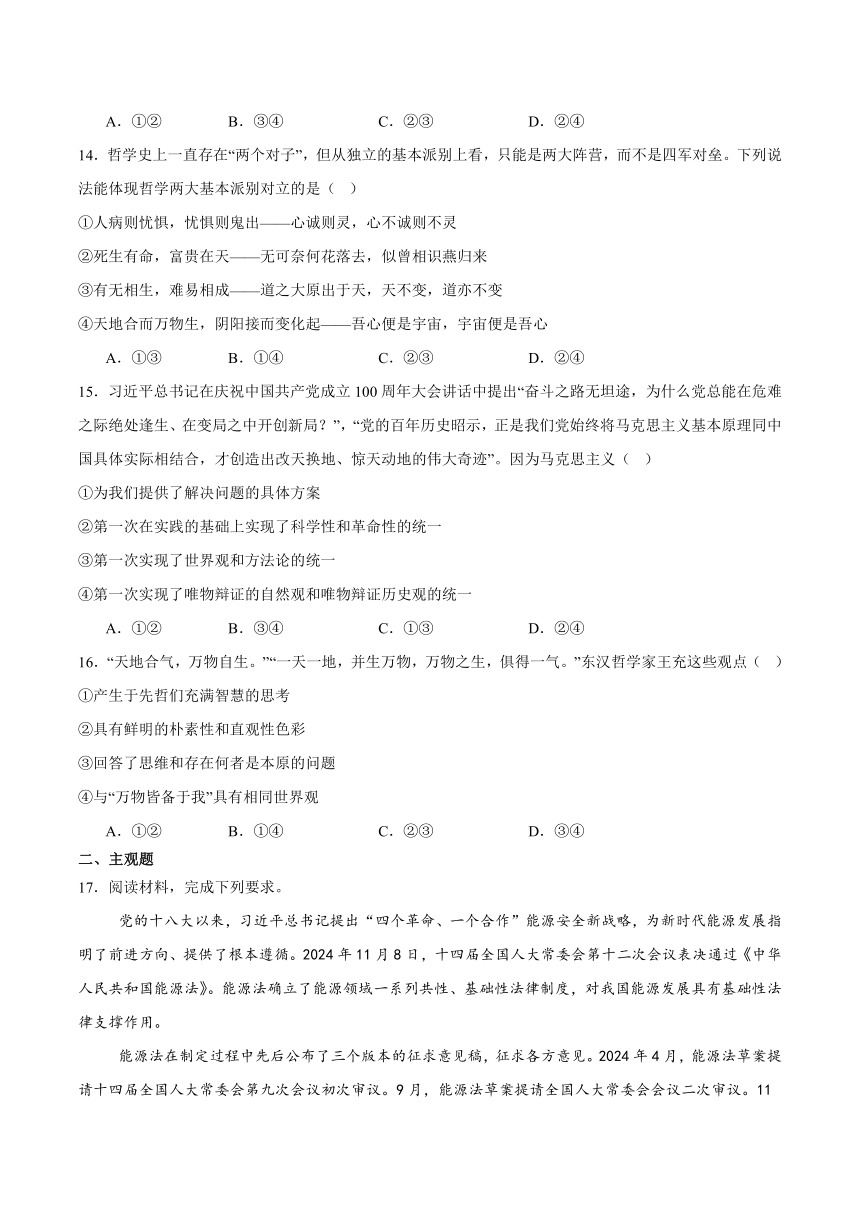 A．①②　　B．③④　　C．②③　　D．②④

14．哲学史上一直存在“两个对子”，但从独立的基本派别上看，只能是两大阵营，而不是四军对垒。下列说法能体现哲学两大基本派别对立的是（　）

①人病则忧惧，忧惧则鬼出——心诚则灵，心不诚则不灵

②死生有命，富贵在天——无可奈何花落去，似曾相识燕归来

③有无相生，难易相成——道之大原出于天，天不变，道亦不变

④天地合而万物生，阴阳接而变化起——吾心便是宇宙，宇宙便是吾心

A．①③　　B．①④　　C．②③　　D．②④

15．习近平总书记在庆祝中国共产党成立100周年大会讲话中提出“奋斗之路无坦途，为什么党总能在危难之际绝处逢生、在变局之中开创新局？”，“党的百年历史昭示，正是我们党始终将马克思主义基本原理同中国具体实际相结合，才创造出改天换地、惊天动地的伟大奇迹”。因为马克思主义（　）

①为我们提供了解决问题的具体方案

②第一次在实践的基础上实现了科学性和革命性的统一

③第一次实现了世界观和方法论的统一

④第一次实现了唯物辩证的自然观和唯物辩证历史观的统一

A．①②　　B．③④　　C．①③　　D．②④

16．“天地合气，万物自生。”“一天一地，并生万物，万物之生，俱得一气。”东汉哲学家王充这些观点（　）

①产生于先哲们充满智慧的思考

②具有鲜明的朴素性和直观性色彩

③回答了思维和存在何者是本原的问题

④与“万物皆备于我”具有相同世界观

A．①②　　B．①④　　C．②③　　D．③④

二、主观题

17．阅读材料，完成下列要求。

党的十八大以来，习近平总书记提出“四个革命、一个合作”能源安全新战略，为新时代能源发展指明了前进方向、提供了根本遵循。2024年11月8日，十四届全国人大常委会第十二次会议表决通过《中华人民共和国能源法》。能源法确立了能源领域一系列共性、基础性法律制度，对我国能源发展具有基础性法律支撑作用。

能源法在制定过程中先后公布了三个版本的征求意见稿，征求各方意见。2024年4月，能源法草案提请十四届全国人大常委会第九次会议初次审议。9月，能源法草案提请全国人大常委会会议二次审议。11